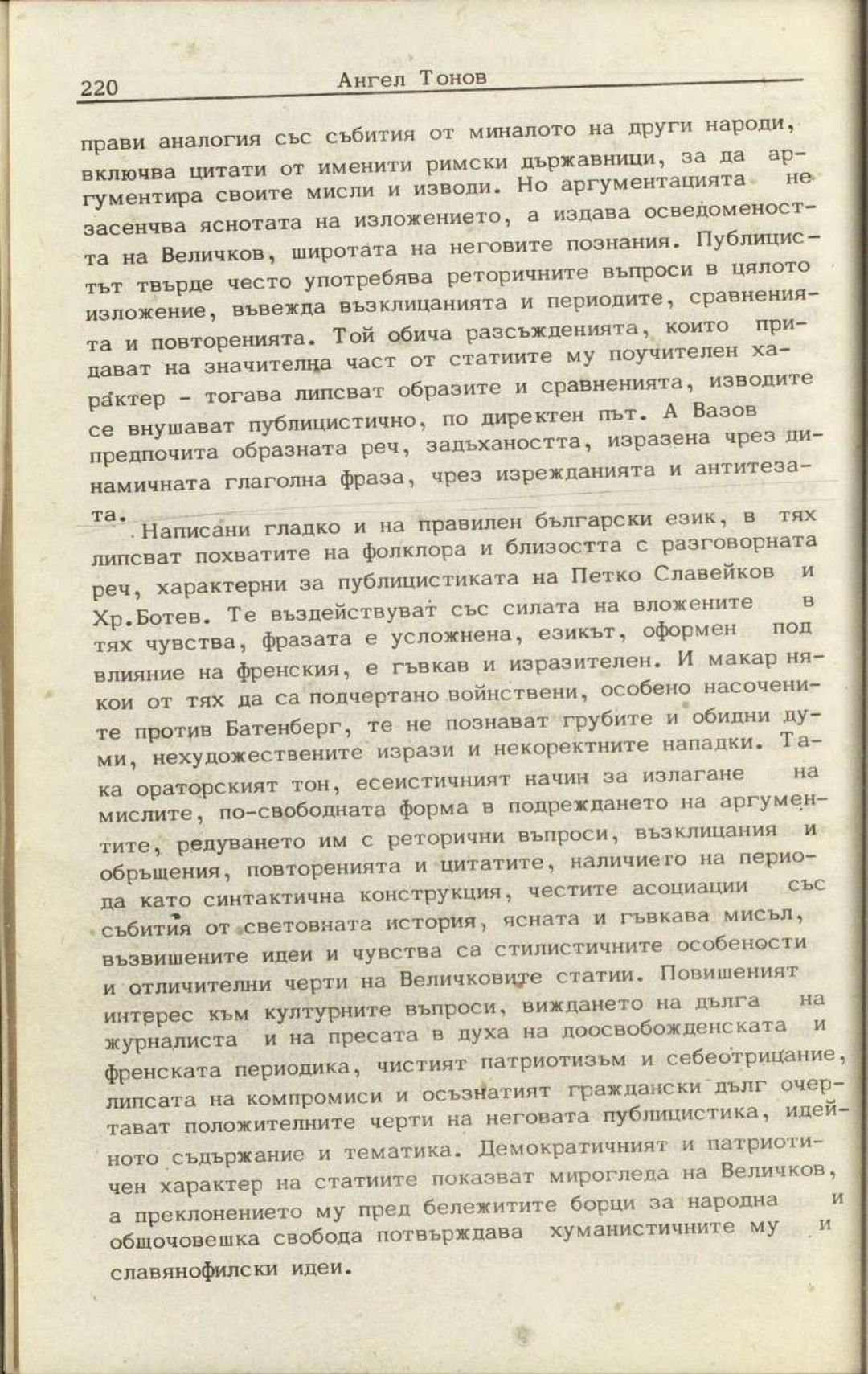 220 Ангел Тонов

прави аналогия със събития от миналото на други народи, включва цитати от именити римски държавници, за да аргументира своите мисли и изводи. Но аргументацията не засенчва яснотата на изложението, а издава осведомеността на Величков, широтата на неговите познания. Публицистът твърде често употребява реторичните въпроси в цялото изложение, въвежда възклицанията и периодите, сравненията и повторенията. Той обича разсъжденията, които придават на значителна част от статиите му поучителен характер - тогава липсват образите и сравненията, изводите се внушават публицистично, по директен път. А Вазов предпочита образната реч, задъхаността, изразена чрез динамичната глаголна фраза, чрез изрежданията и антитезата.

Написани гладко и на правилен български език, в тях липсват похватите на фолклора и близостта с разговорната реч, характерни за публицистиката на Петко Славейков и Хр.Ботев. Те въздействуват със силата на вложените в тях чувства, фразата е усложнена, езикът, оформен под влияние на френския, е гъвкав и изразителен. И макар някои от тях да са подчертано войнствени, особено насочените против Батенберг, те не познават грубите и обидни думи, нехудожествените изрази и некоректните нападки. Така ораторският тон, есеистичният начин за излагане на мислите, по-свободната форма в подреждането на аргументите, редуването им с реторични въпроси, възклицания и обръщения, повторенията и цитатите, наличието на периода като синтактична конструкция, честите асоциации със събития от световната история, ясната и гъвкава мисъл, възвишените идеи и чувства са стилистичните особености и отличителни черти на Величковите статии. Повишеният интерес към културните въпроси, виждането на дълга на журналиста и на пресата в духа на доосвобожденската и френската периодика, чистият патриотизъм и себеотрицание, липсата на компромиси и осъзнатият граждански дълг очертават положителните черти на неговата публицистика, идейното съдържание и тематика. Демократичният и патриотичен характер на статиите показват мирогледа на Величков, а преклонението му пред бележитите борци за народна и общочовешка свобода потвърждава хуманистичните му и славянофилски идеи.